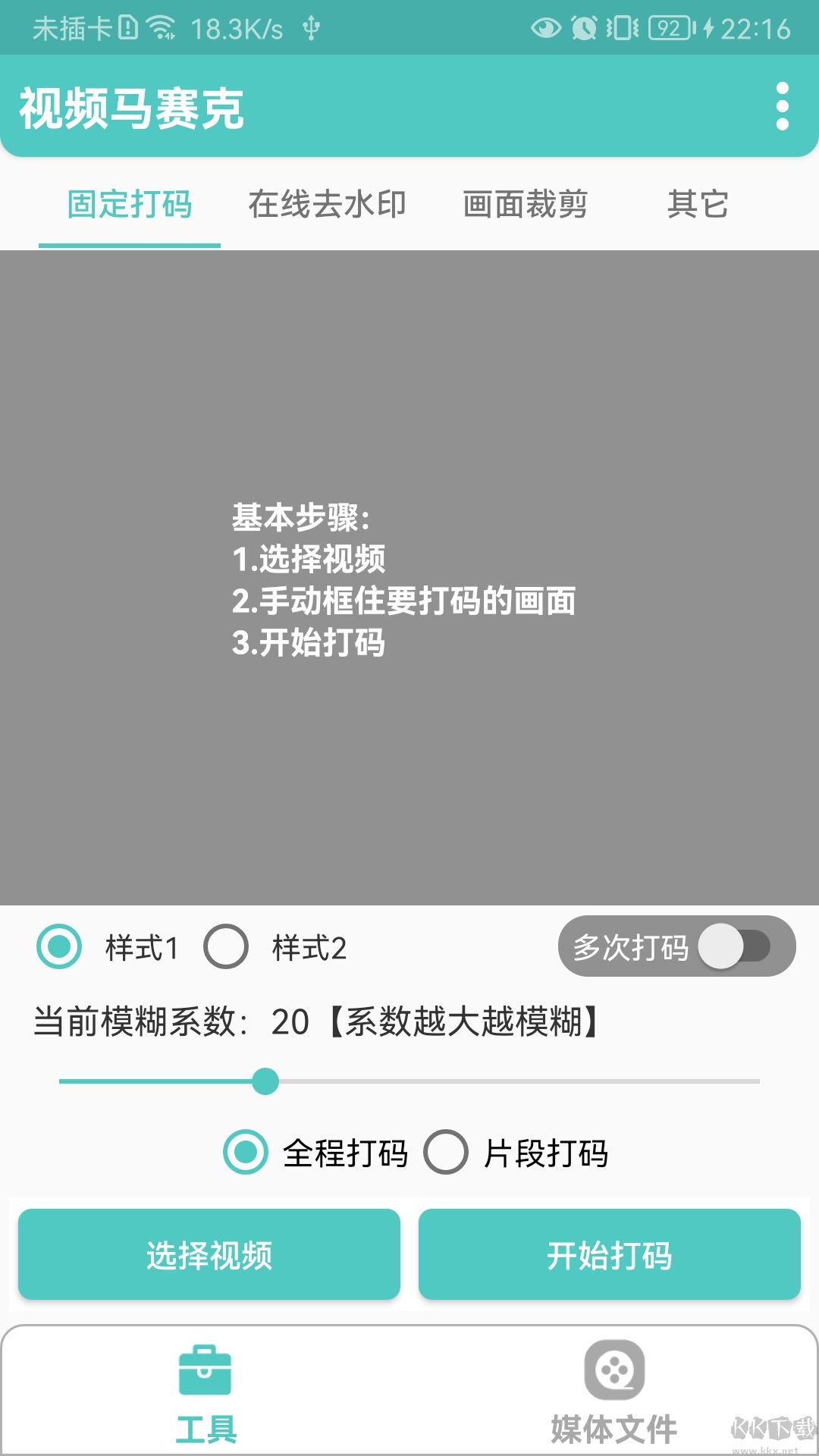 未插卡 18.3K/s 92 22:16

视频马赛克

固定打码 在线去水印 画面裁剪 其它

基本步骤:
1.选择视频
2.手动框住要打码的画面
3.开始打码

样式1 样式2 多次打码

当前模糊系数: 20【系数越大越模糊】

全程打码 片段打码

选择视频 开始打码

工具 媒体文件

KK下载
www.kkx.net